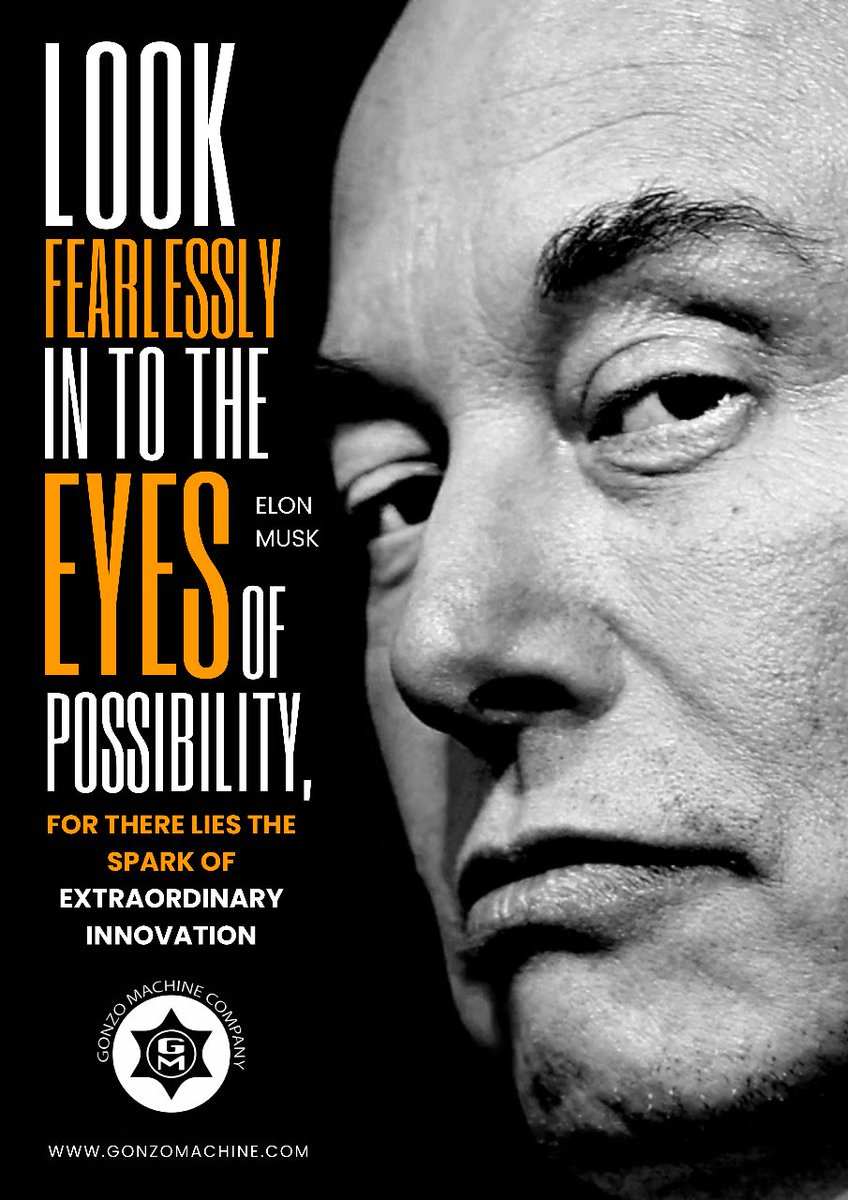 LOOK FEARLESSLY IN TO THE EYES OF POSSIBILITY,

ELON MUSK

FOR THERE LIES THE SPARK OF EXTRAORDINARY INNOVATION

GONZO MACHINE COMPANY

GM

WWW.GONZOMACHINE.COM